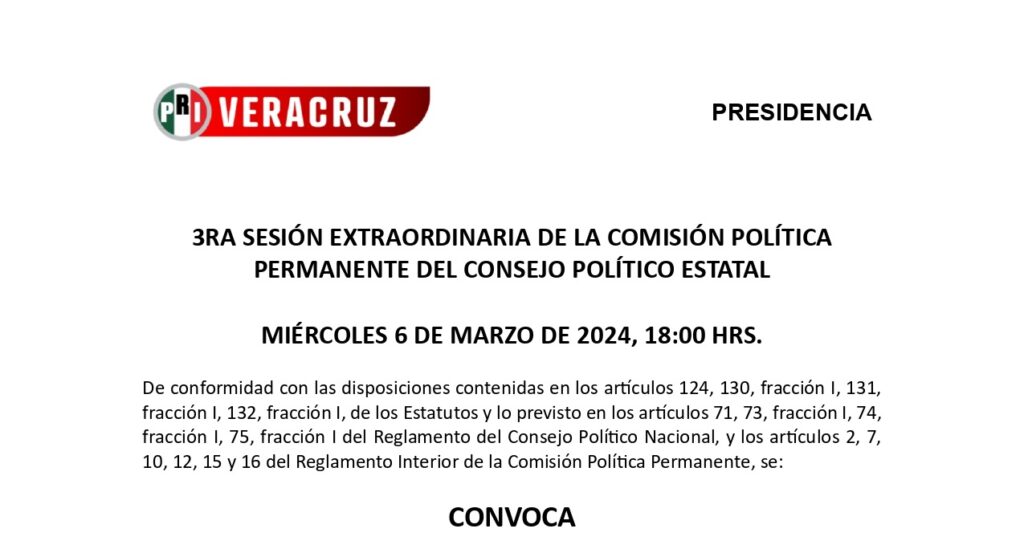 PRI VERACRUZ

PRESIDENCIA

3RA SESIÓN EXTRAORDINARIA DE LA COMISIÓN POLÍTICA PERMANENTE DEL CONSEJO POLÍTICO ESTATAL

MIÉRCOLES 6 DE MARZO DE 2024, 18:00 HRS.

De conformidad con las disposiciones contenidas en los artículos 124, 130, fracción I, 131, fracción I, 132, fracción I, de los Estatutos y lo previsto en los artículos 71, 73, fracción I, 74, fracción I, 75, fracción I del Reglamento del Consejo Político Nacional, y los artículos 2, 7, 10, 12, 15 y 16 del Reglamento Interior de la Comisión Política Permanente, se:

CONVOCA